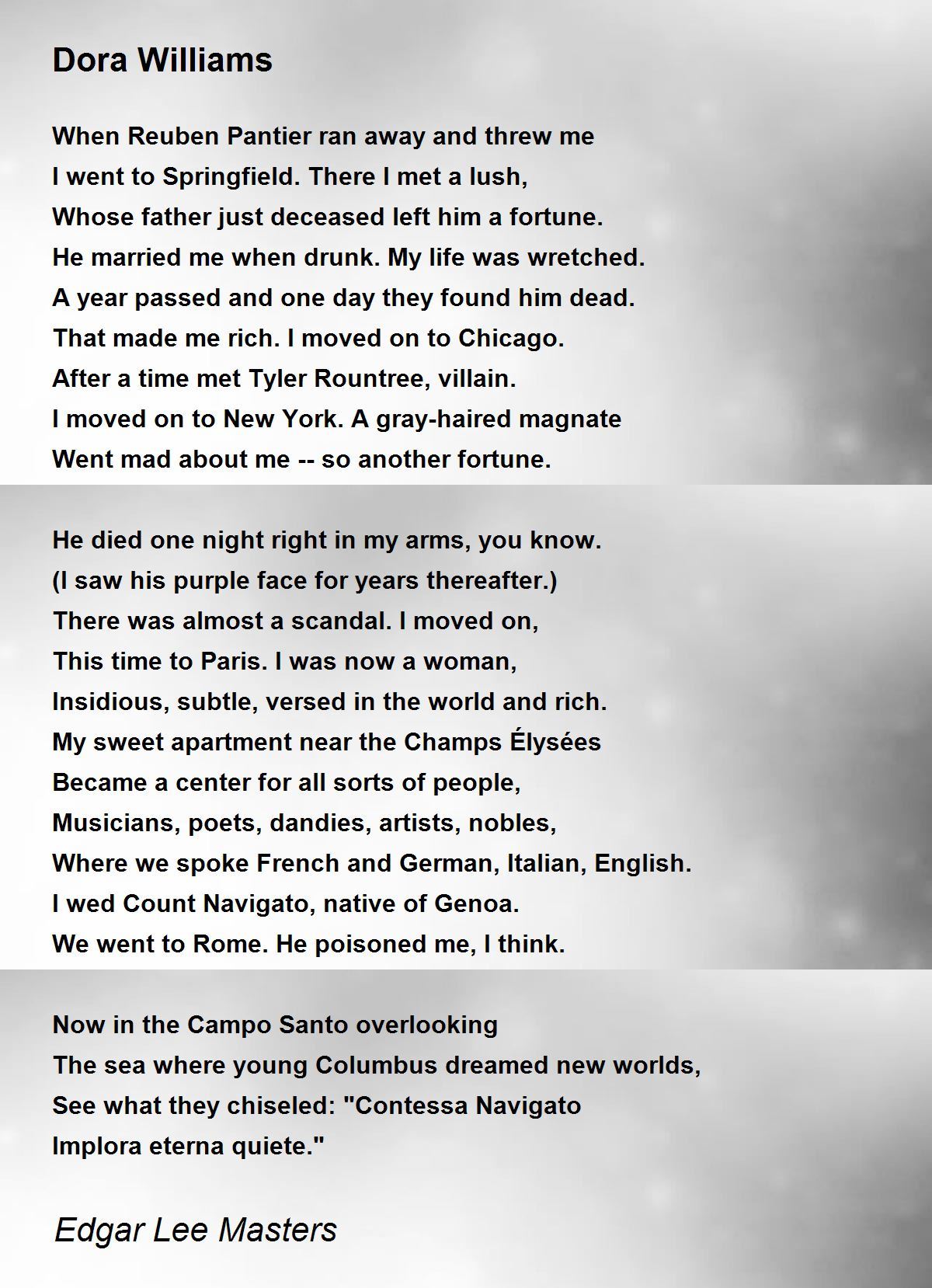 Dora Williams

When Reuben Pantier ran away and threw me
I went to Springfield. There I met a lush,
Whose father just deceased left him a fortune.
He married me when drunk. My life was wretched.
A year passed and one day they found him dead.
That made me rich. I moved on to Chicago.
After a time met Tyler Rountree, villain.
I moved on to New York. A gray-haired magnate
Went mad about me -- so another fortune.

He died one night right in my arms, you know.
(I saw his purple face for years thereafter.)
There was almost a scandal. I moved on,
This time to Paris. I was now a woman,
Insidious, subtle, versed in the world and rich.
My sweet apartment near the Champs Élysées
Became a center for all sorts of people,
Musicians, poets, dandies, artists, nobles,
Where we spoke French and German, Italian, English.
I wed Count Navigato, native of Genoa.
We went to Rome. He poisoned me, I think.

Now in the Campo Santo overlooking
The sea where young Columbus dreamed new worlds,
See what they chiseled: "Contessa Navigato
Implora eterna quiete."

Edgar Lee Masters